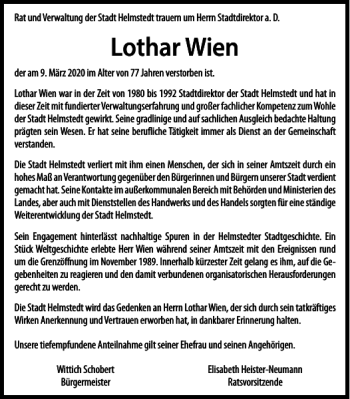 Rat und Verwaltung der Stadt Helmstedt trauern um Herrn Stadtdirektor a. D.

Lothar Wien

der am 9. März 2020 im Alter von 77 Jahren verstorben ist.

Lothar Wien war in der Zeit von 1980 bis 1992 Stadtdirektor der Stadt Helmstedt und hat in dieser Zeit mit fundierter Verwaltungserfahrung und großer fachlicher Kompetenz zum Wohle der Stadt Helmstedt gewirkt. Seine gradlinige und auf sachlichen Ausgleich bedachte Haltung prägten sein Wesen. Er hat seine berufliche Tätigkeit immer als Dienst an der Gemeinschaft verstanden.

Die Stadt Helmstedt verliert mit ihm einen Menschen, der sich in seiner Amtszeit durch ein hohes Maß an Verantwortung gegenüber den Bürgerinnen und Bürgern unserer Stadt verdient gemacht hat. Seine Kontakte im außerkommunalen Bereich mit Behörden und Ministerien des Landes, aber auch mit Dienststellen des Handwerks und des Handels sorgten für eine ständige Weiterentwicklung der Stadt Helmstedt.

Sein Engagement hinterlässt nachhaltige Spuren in der Helmstedter Stadtgeschichte. Ein Stück Weltgeschichte erlebte Herr Wien während seiner Amtszeit mit den Ereignissen rund um die Grenzöffnung im November 1989. Innerhalb kürzester Zeit gelang es ihm, auf die Gegebenheiten zu reagieren und den damit verbundenen organisatorischen Herausforderungen gerecht zu werden.

Die Stadt Helmstedt wird das Gedenken an Herrn Lothar Wien, der sich durch sein tatkräftiges Wirken Anerkennung und Vertrauen erworben hat, in dankbarer Erinnerung halten.

Unsere tiefempfundene Anteilnahme gilt seiner Ehefrau und seinen Angehörigen.

Wittich Schobert
Bürgermeister

Elisabeth Heister-Neumann
Ratsvorsitzende